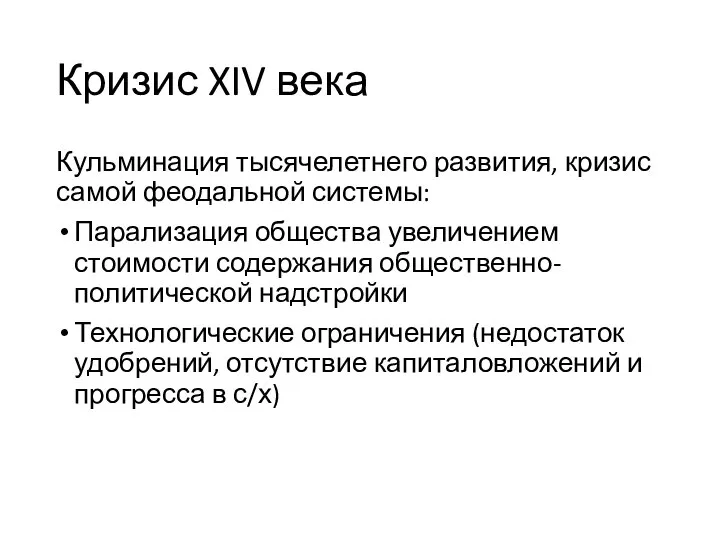 Кризис XIV века

Кульминация тысячелетнего развития, кризис самой феодальной системы:

• Парализация общества увеличением стоимости содержания общественно-политической надстройки

• Технологические ограничения (недостаток удобрений, отсутствие капиталовложений и прогресса в с/х)